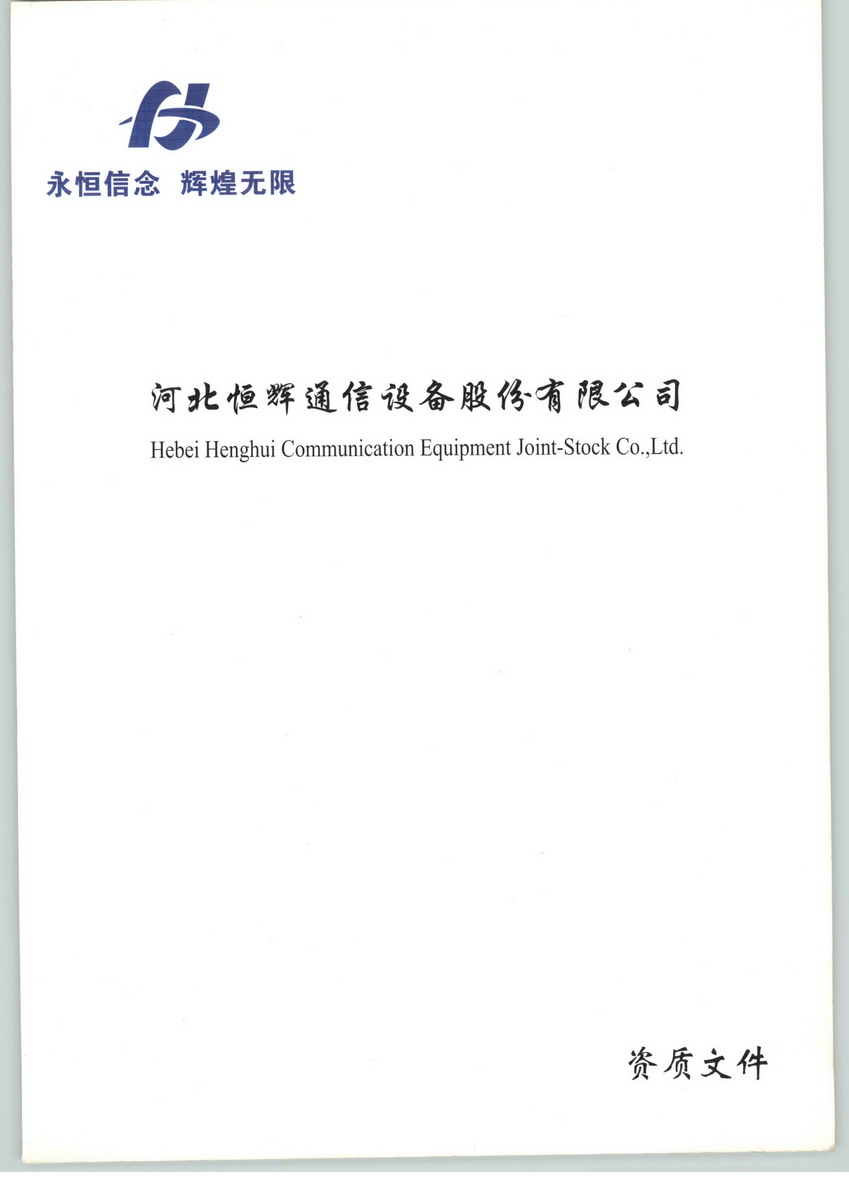 永恒信念 辉煌无限

河北恒辉通信设备股份有限公司
Hebei Henghui Communication Equipment Joint-Stock Co.,Ltd.

资质文件